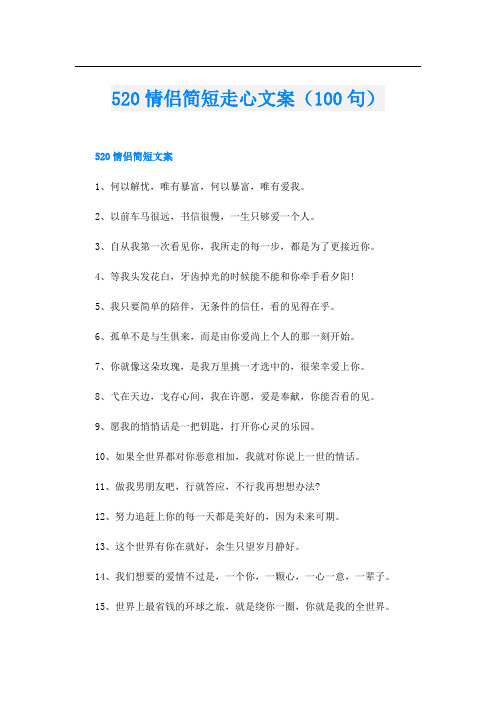 520情侣简短走心文案（100句）

520情侣简短文案

1、何以解忧，唯有暴富，何以暴富，唯有爱我。

2、以前车马很远，书信很慢，一生只够爱一个人。

3、自从我第一次看见你，我所走的每一步，都是为了更接近你。

4、等我头发花白，牙齿掉光的时候能不能和你牵手看夕阳！

5、我只要简单的陪伴，无条件的信任，看的见得在乎。

6、孤单不是与生俱来，而是由你爱尚上个人的那一刻开始。

7、你就像这朵玫瑰，是我万里挑一才选中的，很荣幸爱上你。

8、弋在天边，戈存心间，我在许愿，爱是奉献，你能否看的见。

9、愿我的悄悄话是一把钥匙，打开你心灵的乐园。

10、如果全世界都对你恶意相加，我就对你说上一世的情话。

11、做我男朋友吧，行就答应，不行我再想想办法?

12、努力追赶上你的每一天都是美好的，因为未来可期。

13、这个世界有你在就好，余生只望岁月静好。

14、我们想要的爱情不过是，一个你，一颗心，一心一意，一辈子。

15、世界上最省钱的环球之旅，就是绕你一圈，你就是我的全世界。